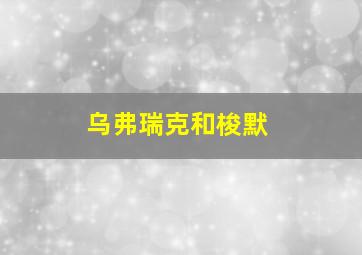 乌弗瑞克和梭默